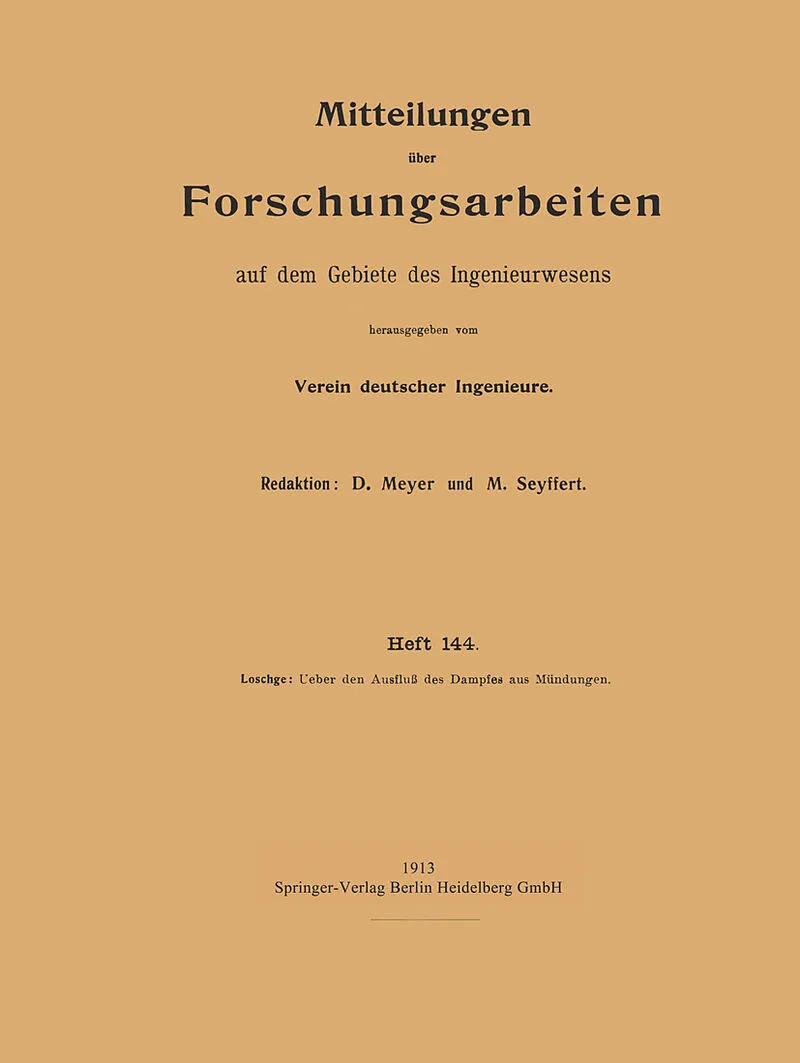 Mitteilungen

über

Forschungsarbeiten

auf dem Gebiete des Ingenieurwesens

herausgegeben vom

Verein deutscher Ingenieure.

Redaktion: D. Meyer und M. Seyffert.

Heft 144.

Loschge: Ueber den Ausfluß des Dampfes aus Mündungen.

1913
Springer-Verlag Berlin Heidelberg GmbH